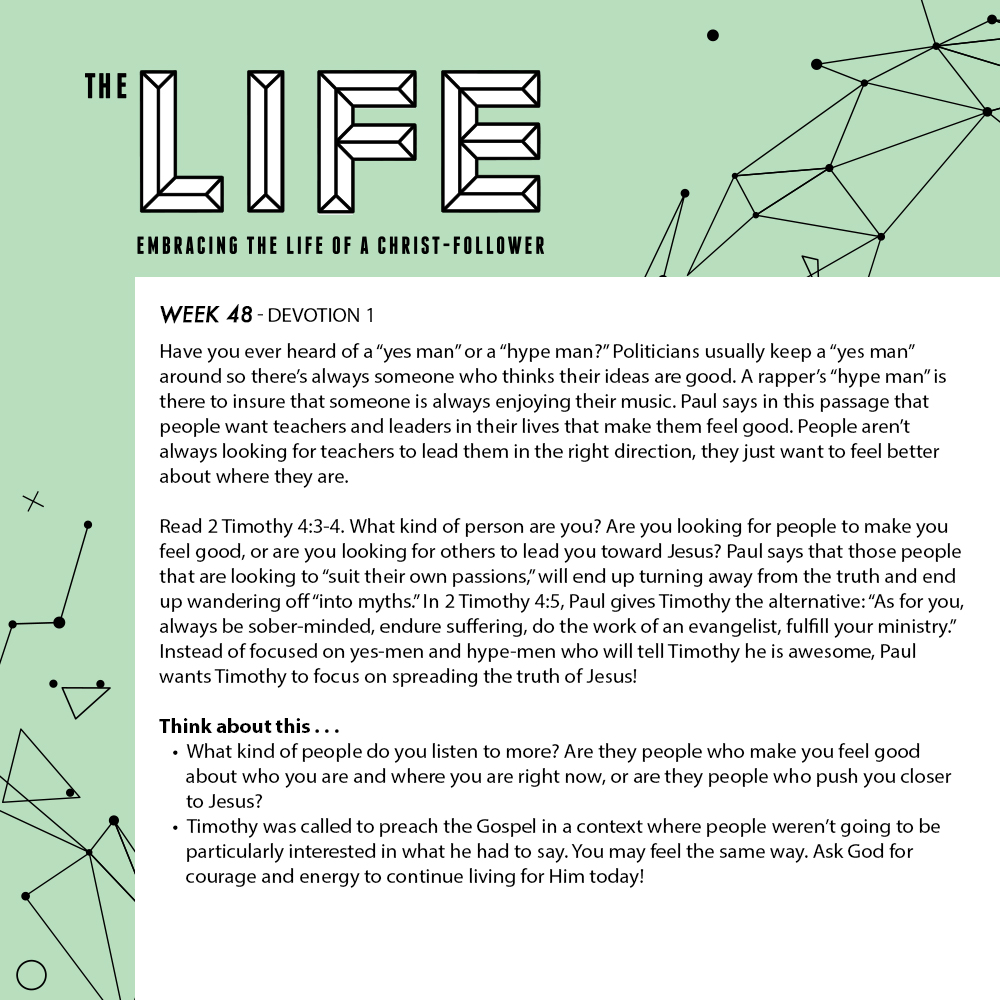 THE LIFE

EMBRACING THE LIFE OF A CHRIST-FOLLOWER

WEEK 48 - DEVOTION 1

Have you ever heard of a “yes man” or a “hype man?” Politicians usually keep a “yes man” around so there’s always someone who thinks their ideas are good. A rapper’s “hype man” is there to insure that someone is always enjoying their music. Paul says in this passage that people want teachers and leaders in their lives that make them feel good. People aren’t always looking for teachers to lead them in the right direction, they just want to feel better about where they are.

Read 2 Timothy 4:3-4. What kind of person are you? Are you looking for people to make you feel good, or are you looking for others to lead you toward Jesus? Paul says that those people that are looking to “suit their own passions,” will end up turning away from the truth and end up wandering off “into myths.” In 2 Timothy 4:5, Paul gives Timothy the alternative: “As for you, always be sober-minded, endure suffering, do the work of an evangelist, fulfill your ministry.” Instead of focused on yes-men and hype-men who will tell Timothy he is awesome, Paul wants Timothy to focus on spreading the truth of Jesus!

Think about this . . .
• What kind of people do you listen to more? Are they people who make you feel good about who you are and where you are right now, or are they people who push you closer to Jesus?
• Timothy was called to preach the Gospel in a context where people weren’t going to be particularly interested in what he had to say. You may feel the same way. Ask God for courage and energy to continue living for Him today!